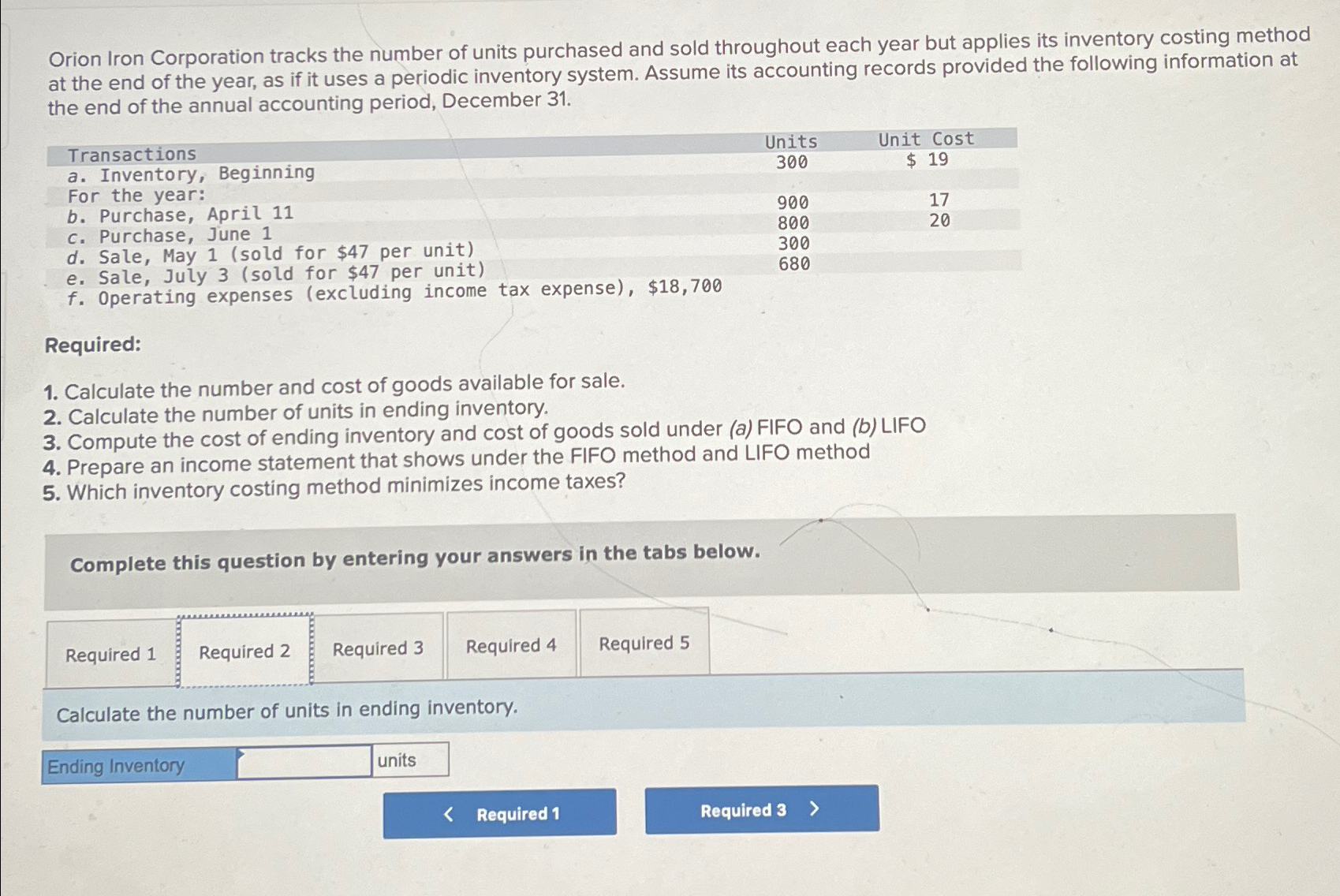 Orion Iron Corporation tracks the number of units purchased and sold throughout each year but applies its inventory costing method at the end of the year, as if it uses a periodic inventory system. Assume its accounting records provided the following information at the end of the annual accounting period, December 31.

| Transactions | Units | Unit Cost |
|---|---|---|
| a. Inventory, Beginning | 300 | $ 19 |
| For the year: | | |
| b. Purchase, April 11 | 900 | 17 |
| c. Purchase, June 1 | 800 | 20 |
| d. Sale, May 1 (sold for $47 per unit) | 300 | |
| e. Sale, July 3 (sold for $47 per unit) | 680 | |
| f. Operating expenses (excluding income tax expense), $18,700 | | |

Required:

1. Calculate the number and cost of goods available for sale.
2. Calculate the number of units in ending inventory.
3. Compute the cost of ending inventory and cost of goods sold under (a) FIFO and (b) LIFO
4. Prepare an income statement that shows under the FIFO method and LIFO method
5. Which inventory costing method minimizes income taxes?

Complete this question by entering your answers in the tabs below.

Required 1 Required 2 Required 3 Required 4 Required 5

Calculate the number of units in ending inventory.

Ending Inventory ____ units

< Required 1

Required 3 >